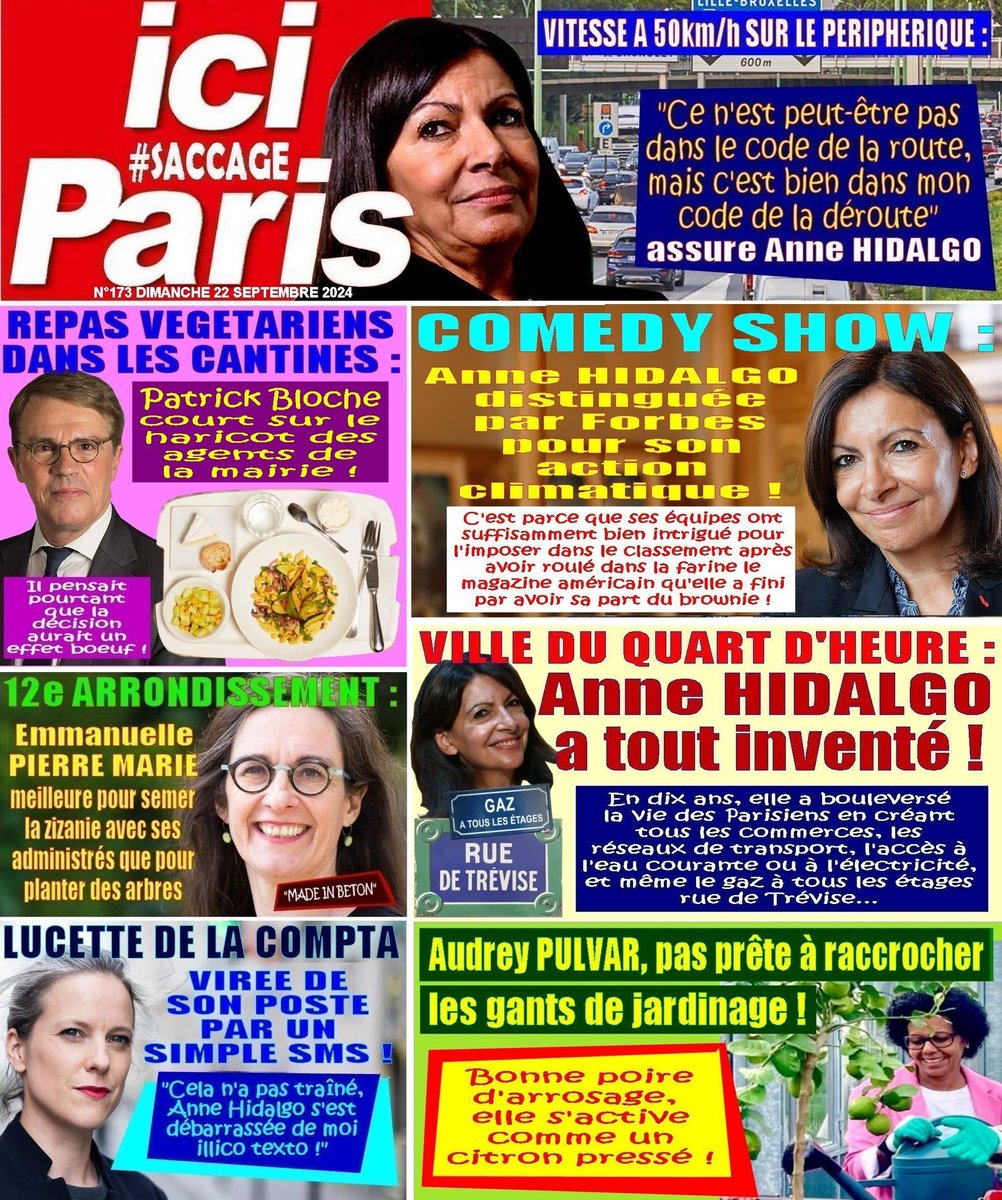 ici
#SACCAGE
Paris
N°173 DIMANCHE 22 SEPTEMBRE 2024

LILLE-BRUXELLES
600m

VITESSE A 50km/h SUR LE PERIPHERIQUE :

"Ce n'est peut-être pas dans le code de la route, mais c'est bien dans mon code de la déroute" assure Anne HIDALGO

REPAS VEGETARIENS DANS LES CANTINES :

Patrick Bloche court sur le haricot des agents de la mairie !

Il pensait pourtant que la décision aurait un effet boeuf !

COMEDY SHOW :

Anne HIDALGO distinguée par Forbes pour son action climatique !

C'est parce que ses équipes ont suffisamment bien intrigué pour l'imposer dans le classement après avoir roulé dans la farine le magazine américain qu'elle a fini par avoir sa part du brownie !

12e ARRONDISSEMENT :

Emmanuelle PIERRE MARIE meilleure pour semer la zizanie avec ses administrés que pour planter des arbres

"MADE IN BETON"

VILLE DU QUART D'HEURE :

Anne HIDALGO a tout inventé !

GAZ A TOUS LES ÉTAGES

RUE DE TRÉVISE

En dix ans, elle a bouleversé la vie des Parisiens en créant tous les commerces, les réseaux de transport, l'accès à l'eau courante ou à l'électricité, et même le gaz à tous les étages rue de Trévise...

LUCETTE DE LA COMPTA

VIREE DE SON POSTE PAR UN SIMPLE SMS !

"Cela n'a pas traîné, Anne Hidalgo s'est débarrassée de moi illico texto !"

Audrey PULVAR, pas prête à raccrocher les gants de jardinage !

Bonne poire d'arrosage, elle s'active comme un citron pressé !